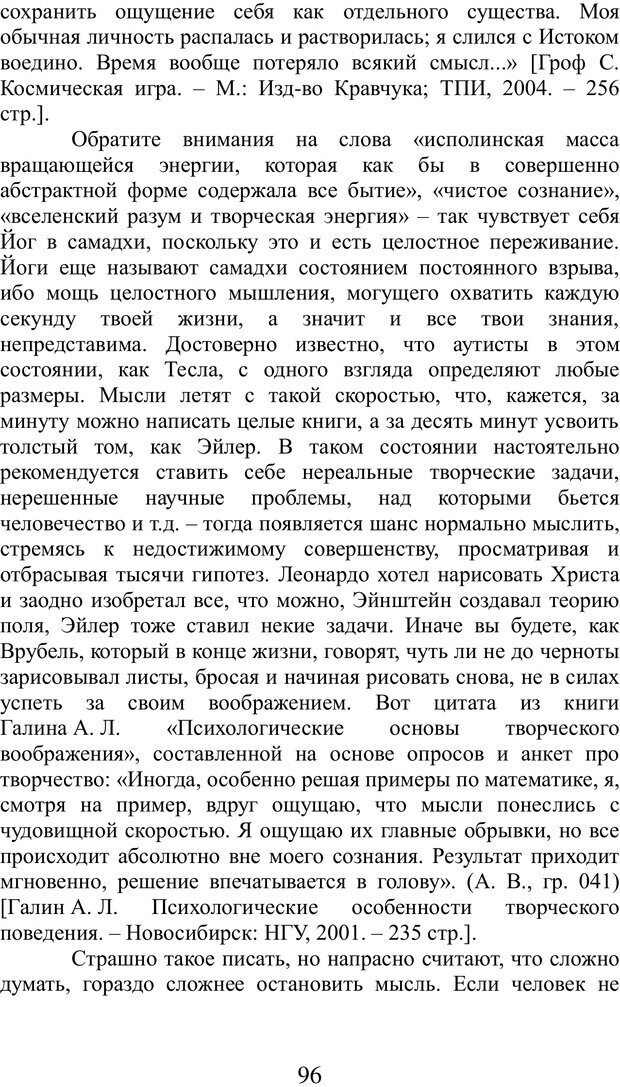 сохранить ощущение себя как отдельного существа. Моя обычная личность распалась и растворилась; я слился с Истоком воедино. Время вообще потеряло всякий смысл...» [Гроф С. Космическая игра. – М.: Изд-во Кравчука; ТПИ, 2004. – 256 стр.].

Обратите внимания на слова «исполинская масса вращающейся энергии, которая как бы в совершенно абстрактной форме содержала все бытие», «чистое сознание», «вселенский разум и творческая энергия» – так чувствует себя Йог в самадхи, поскольку это и есть целостное переживание. Йоги еще называют самадхи состоянием постоянного взрыва, ибо мощь целостного мышления, могущего охватить каждую секунду твоей жизни, а значит и все твои знания, непредставима. Достоверно известно, что аутисты в этом состоянии, как Тесла, с одного взгляда определяют любые размеры. Мысли летят с такой скоростью, что, кажется, за минуту можно написать целые книги, а за десять минут усвоить толстый том, как Эйлер. В таком состоянии настоятельно рекомендуется ставить себе нереальные творческие задачи, нерешенные научные проблемы, над которыми бьется человечество и т.д. – тогда появляется шанс нормально мыслить, стремясь к недостижимому совершенству, просматривая и отбрасывая тысячи гипотез. Леонардо хотел нарисовать Христа и заодно изобретал все, что можно, Эйнштейн создавал теорию поля, Эйлер тоже ставил некие задачи. Иначе вы будете, как Врубель, который в конце жизни, говорят, чуть ли не до черноты зарисовывал листы, бросая и начиная рисовать снова, не в силах успеть за своим воображением. Вот цитата из книги Галина А. Л. «Психологические основы творческого воображения», составленной на основе опросов и анкет про творчество: «Иногда, особенно решая примеры по математике, я, смотря на пример, вдруг ощущаю, что мысли понеслись с чудовищной скоростью. Я ощущаю их главные обрывки, но все происходит абсолютно вне моего сознания. Результат приходит мгновенно, решение впечатывается в голову». (А. В., гр. 041) [Галин А. Л. Психологические особенности творческого поведения. – Новосибирск: НГУ, 2001. – 235 стр.].

Страшно такое писать, но напрасно считают, что сложно думать, гораздо сложнее остановить мысль. Если человек не

96